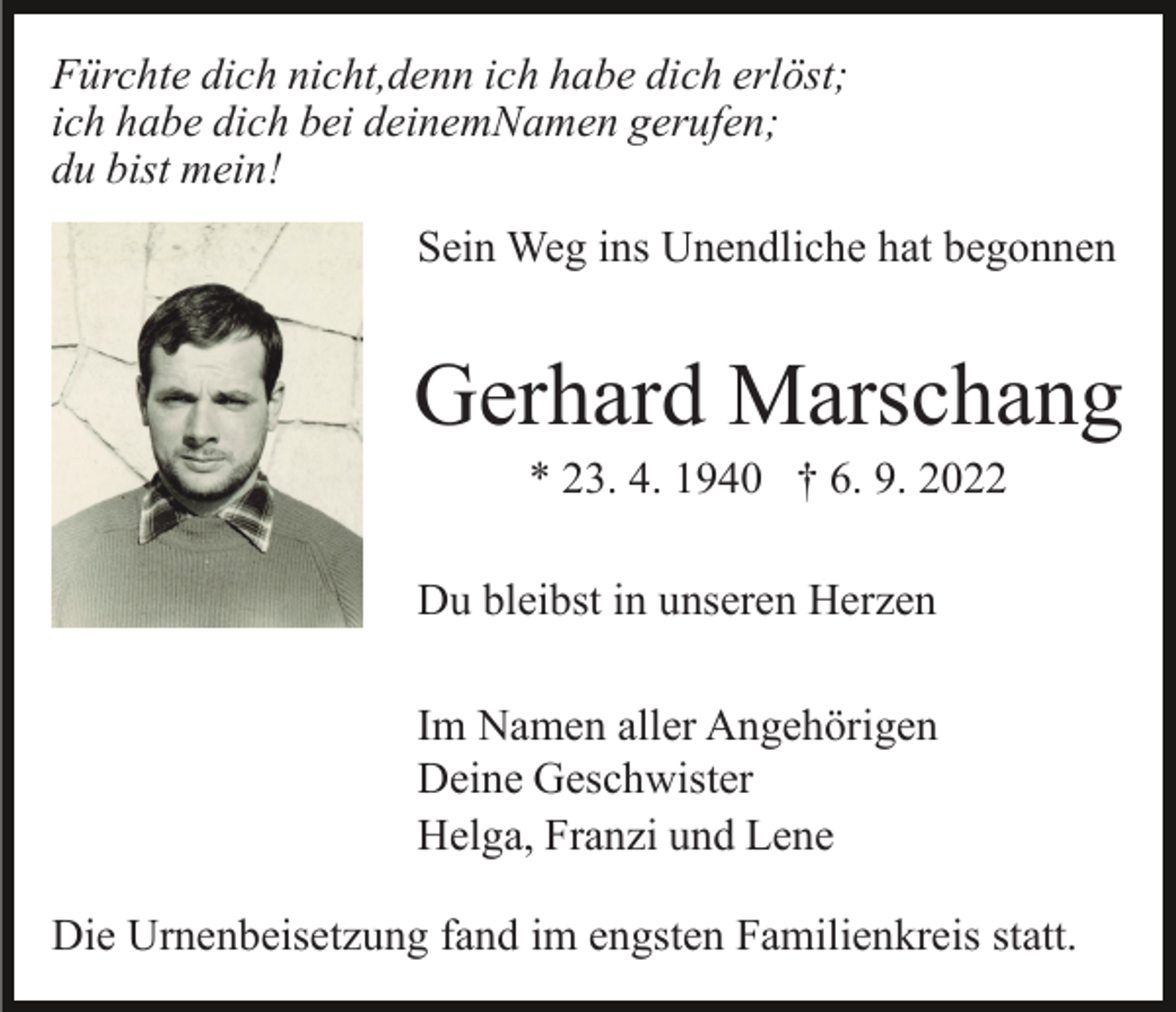 Fürchte dich nicht,denn ich habe dich erlöst;
ich habe dich bei deinemNamen gerufen;
du bist mein!

Sein Weg ins Unendliche hat begonnen

Gerhard Marschang

* 23. 4. 1940   † 6. 9. 2022

Du bleibst in unseren Herzen

Im Namen aller Angehörigen
Deine Geschwister
Helga, Franzi und Lene

Die Urnenbeisetzung fand im engsten Familienkreis statt.